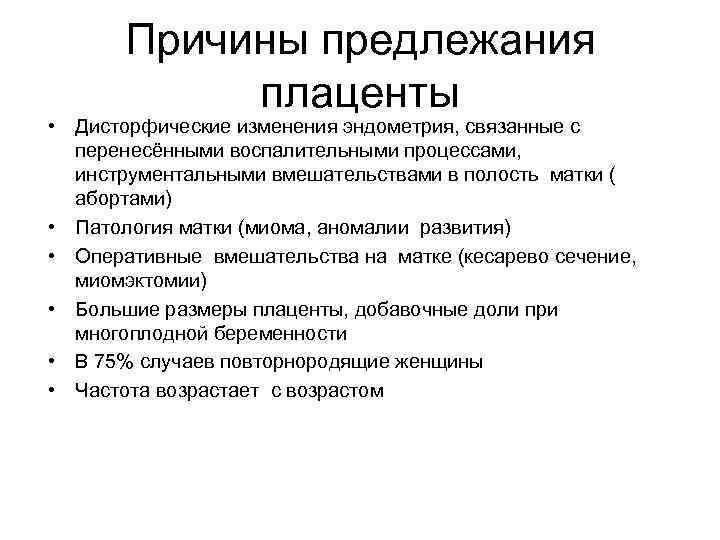 Причины предлежания плаценты

• Дисторфические изменения эндометрия, связанные с перенесёнными воспалительными процессами, инструментальными вмешательствами в полость матки ( абортами)
• Патология матки (миома, аномалии развития)
• Оперативные вмешательства на матке (кесарево сечение, миомэктомии)
• Большие размеры плаценты, добавочные доли при многоплодной беременности
• В 75% случаев повторнородящие женщины
• Частота возрастает с возрастом